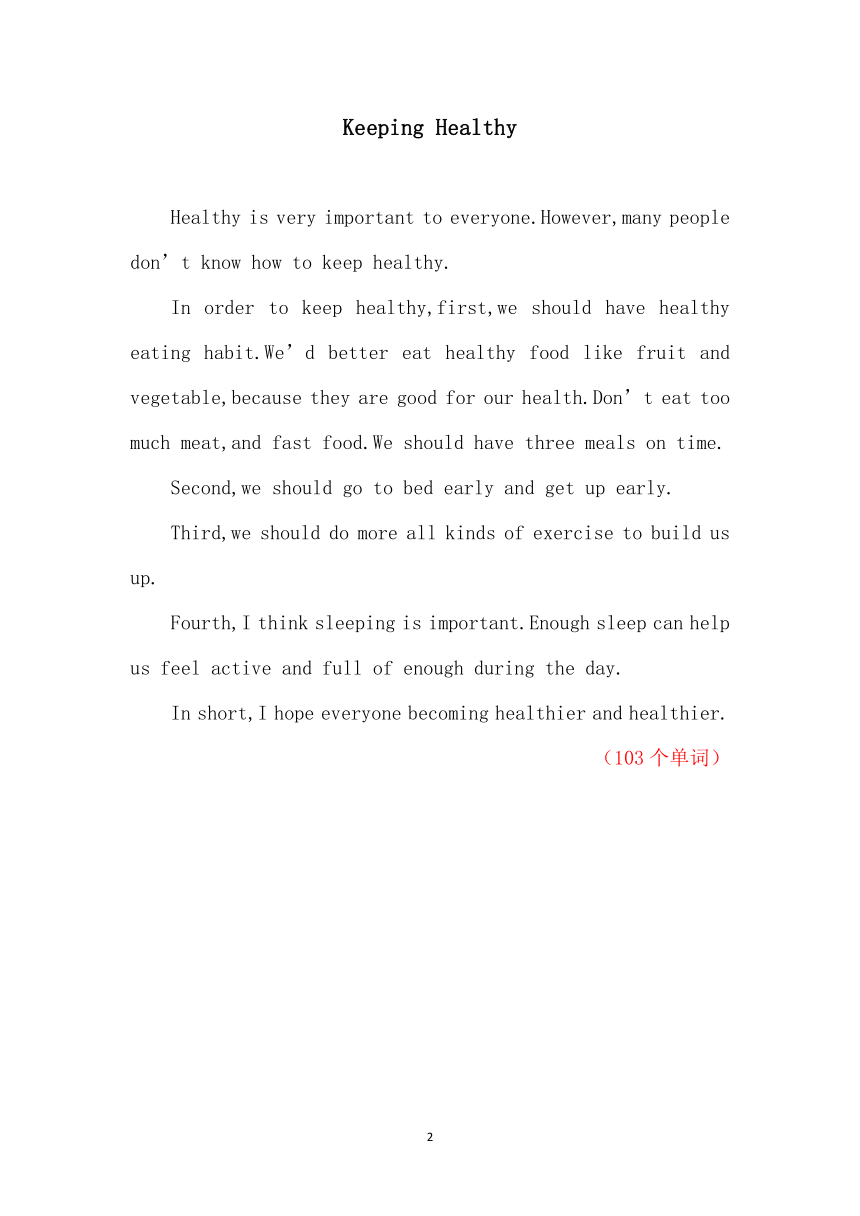 Keeping Healthy

Healthy is very important to everyone.However,many people don’t know how to keep healthy.

In order to keep healthy,first,we should have healthy eating habit.We’d better eat healthy food like fruit and vegetable,because they are good for our health.Don’t eat too much meat,and fast food.We should have three meals on time.

Second,we should go to bed early and get up early.

Third,we should do more all kinds of exercise to build us up.

Fourth,I think sleeping is important.Enough sleep can help us feel active and full of enough during the day.

In short,I hope everyone becoming healthier and healthier.

（103 个单词）

2